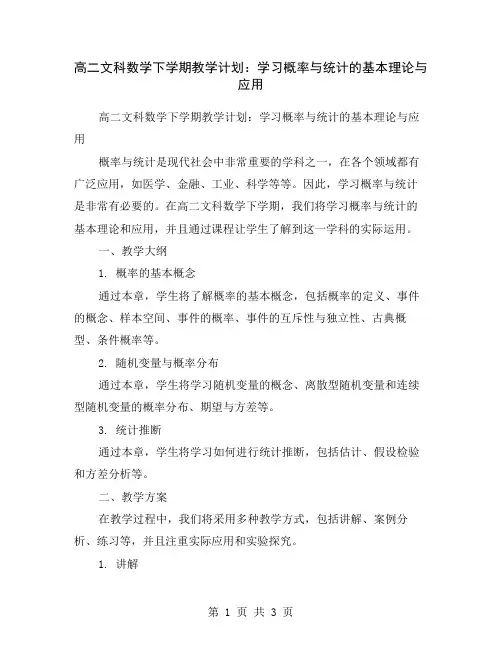 高二文科数学下学期教学计划：学习概率与统计的基本理论与应用

高二文科数学下学期教学计划：学习概率与统计的基本理论与应用

概率与统计是现代社会中非常重要的学科之一，在各个领域都有广泛应用，如医学、金融、工业、科学等等。因此，学习概率与统计是非常有必要的。在高二文科数学下学期，我们将学习概率与统计的基本理论和应用，并且通过课程让学生了解到这一学科的实际运用。

一、教学大纲

1. 概率的基本概念

通过本章，学生将了解概率的基本概念，包括概率的定义、事件的概念、样本空间、事件的概率、事件的互斥性与独立性、古典概型、条件概率等。

2. 随机变量与概率分布

通过本章，学生将学习随机变量的概念、离散型随机变量和连续型随机变量的概率分布、期望与方差等。

3. 统计推断

通过本章，学生将学习如何进行统计推断，包括估计、假设检验和方差分析等。

二、教学方案

在教学过程中，我们将采用多种教学方式，包括讲解、案例分析、练习等，并且注重实际应用和实验探究。

1. 讲解

第 1 页 共 3 页